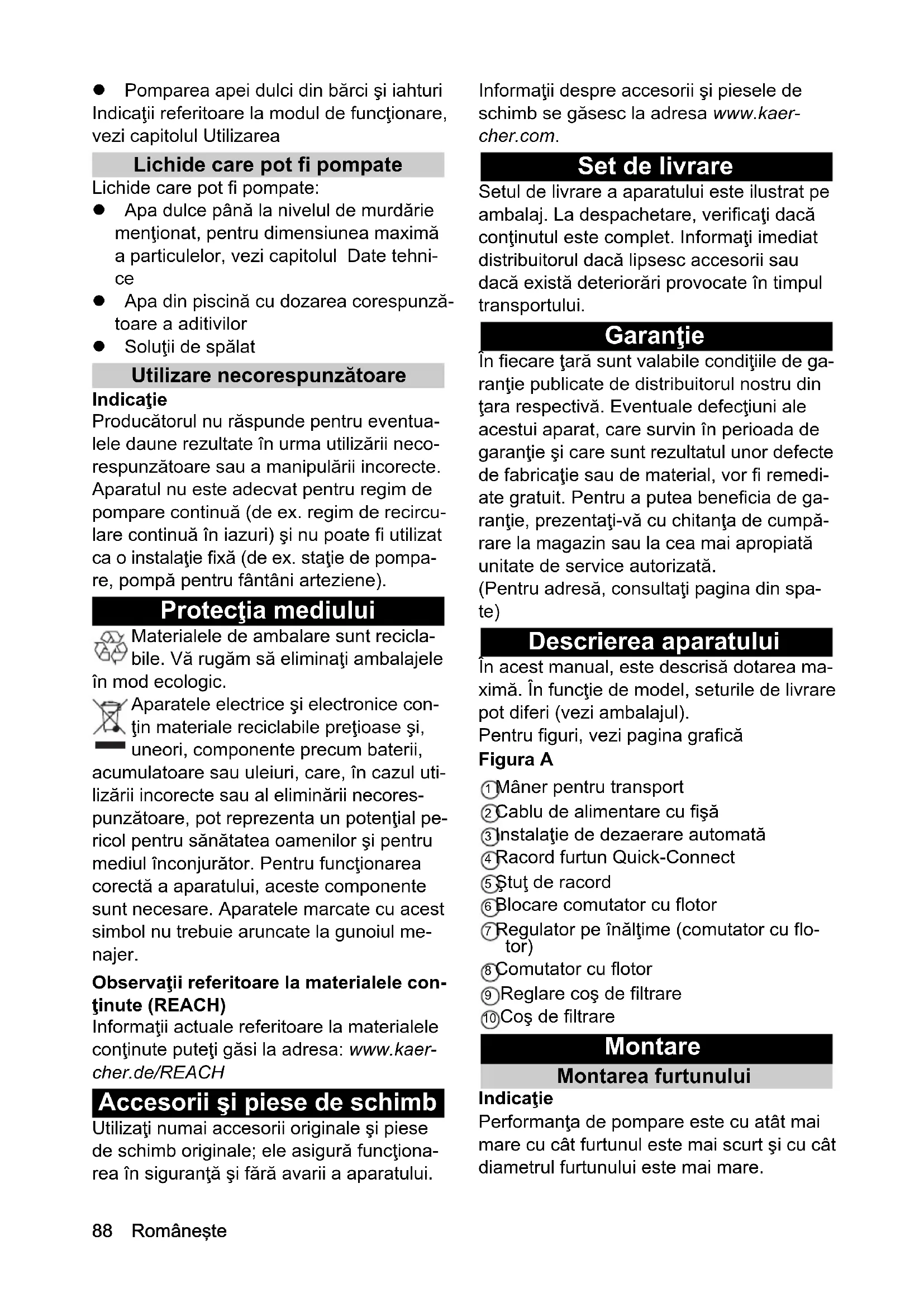 ● Pomparea apei dulci din bărci şi iahturi
Indicaţii referitoare la modul de funcţionare, vezi capitolul Utilizarea

Lichide care pot fi pompate

Lichide care pot fi pompate:
● Apa dulce până la nivelul de murdărie menţionat, pentru dimensiunea maximă a particulelor, vezi capitolul Date tehnice
● Apa din piscină cu dozarea corespunzătoare a aditivilor
● Soluţii de spălat

Utilizare necorespunzătoare

Indicaţie
Producătorul nu răspunde pentru eventualele daune rezultate în urma utilizării necorespunzătoare sau a manipulării incorecte.
Aparatul nu este adecvat pentru regim de pompare continuă (de ex. regim de recirculare continuă în iazuri) şi nu poate fi utilizat ca o instalaţie fixă (de ex. staţie de pompare, pompă pentru fântâni arteziene).

Protecţia mediului

Materialele de ambalare sunt reciclabile. Vă rugăm să eliminaţi ambalajele în mod ecologic.

Aparatele electrice şi electronice conţin materiale reciclabile preţioase şi, uneori, componente precum baterii, acumulatoare sau uleiuri, care, în cazul utilizării incorecte sau al eliminării necorespunzătoare, pot reprezenta un potenţial pericol pentru sănătatea oamenilor şi pentru mediul înconjurător. Pentru funcţionarea corectă a aparatului, aceste componente sunt necesare. Aparatele marcate cu acest simbol nu trebuie aruncate la gunoiul menajer.

Observaţii referitoare la materialele conţinute (REACH)
Informaţii actuale referitoare la materialele conţinute puteţi găsi la adresa: www.kaercher.de/REACH

Accesorii şi piese de schimb

Utilizaţi numai accesorii originale şi piese de schimb originale; ele asigură funcţionarea în siguranţă şi fără avarii a aparatului.

Informaţii despre accesorii şi piesele de schimb se găsesc la adresa www.kaercher.com.

Set de livrare

Setul de livrare a aparatului este ilustrat pe ambalaj. La despachetare, verificaţi dacă conţinutul este complet. Informaţi imediat distribuitorul dacă lipsesc accesorii sau dacă există deteriorări provocate în timpul transportului.

Garanţie

În fiecare ţară sunt valabile condiţiile de garanţie publicate de distribuitorul nostru din ţara respectivă. Eventuale defecţiuni ale acestui aparat, care survin în perioada de garanţie şi care sunt rezultatul unor defecte de fabricaţie sau de material, vor fi remediate gratuit. Pentru a putea beneficia de garanţie, prezentaţi-vă cu chitanţa de cumpărare la magazin sau la cea mai apropiată unitate de service autorizată.
(Pentru adresă, consultaţi pagina din spate)

Descrierea aparatului

În acest manual, este descrisă dotarea maximă. În funcţie de model, seturile de livrare pot diferi (vezi ambalajul).
Pentru figuri, vezi pagina grafică
Figura A
1 Mâner pentru transport
2 Cablu de alimentare cu fişă
3 Instalaţie de dezaerare automată
4 Racord furtun Quick-Connect
5 Ştuţ de racord
6 Blocare comutator cu flotor
7 Regulator pe înălţime (comutator cu flotor)
8 Comutator cu flotor
9 Reglare coş de filtrare
10 Coş de filtrare

Montare

Montarea furtunului

Indicaţie
Performanţa de pompare este cu atât mai mare cu cât furtunul este mai scurt şi cu cât diametrul furtunului este mai mare.

88 Româneşte